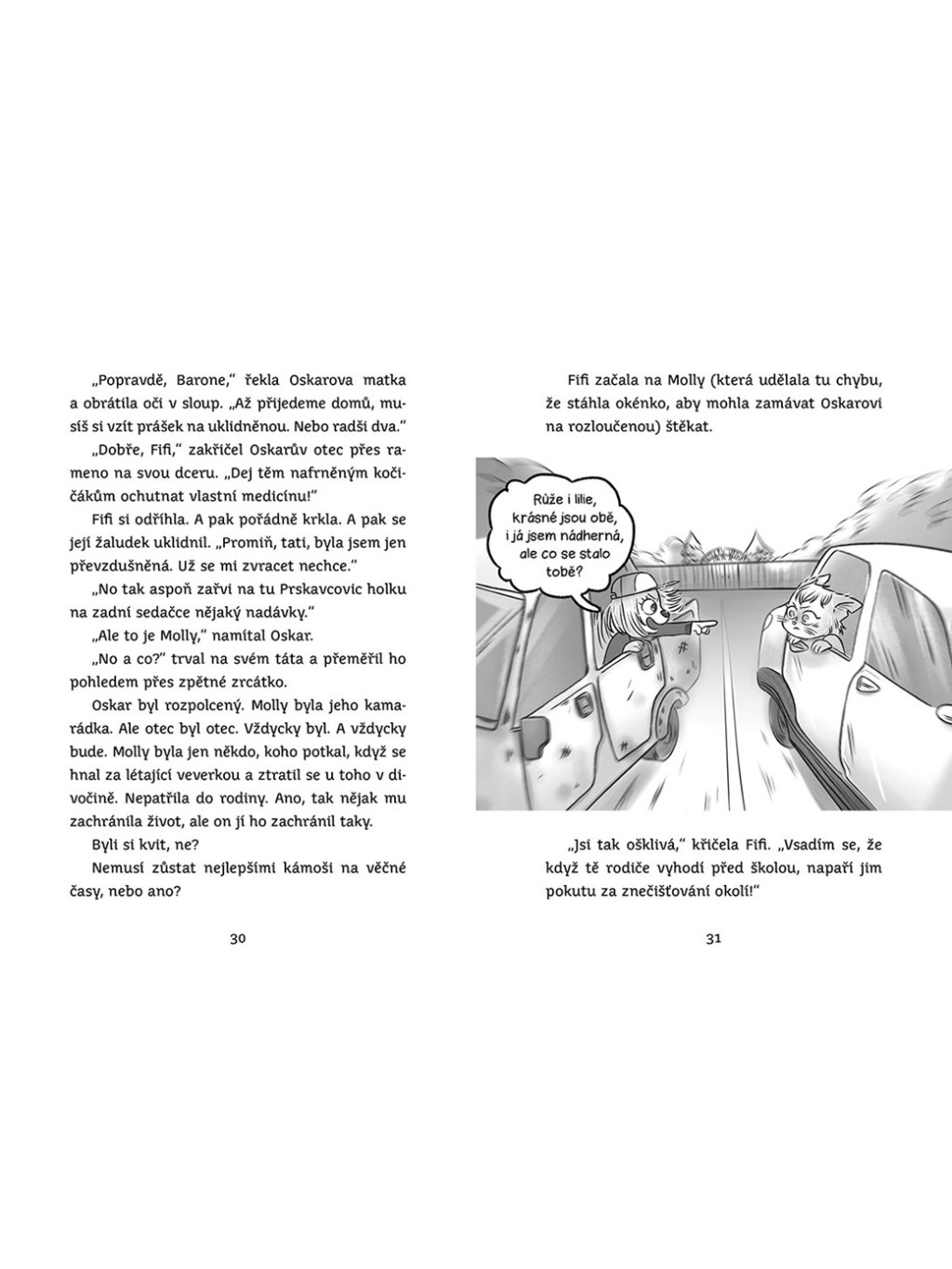 „Popravdě, Barone," řekla Oskarova matka a obrátila oči v sloup. „Až přijedeme domů, musíš si vzít prášek na uklidněnou. Nebo radši dva."

„Dobře, Fifi," zakřičel Oskarův otec přes rameno na svou dceru. „Dej těm nafrněným kočičákům ochutnat vlastní medicínu!"

Fifi si odříhla. A pak pořádně krkla. A pak se její žaludek uklidnil. „Promiň, tati, byla jsem jen převzdušněná. Už se mi zvracet nechce."

„No tak aspoň zařvi na tu Prskavcovic holku na zadní sedačce nějaký nadávky."

„Ale to je Molly," namítal Oskar.

„No a co?" trval na svém táta a přeměřil ho pohledem přes zpětné zrcátko.

Oskar byl rozpolcený. Molly byla jeho kamarádka. Ale otec byl otec. Vždycky byl. A vždycky bude. Molly byla jen někdo, koho potkal, když se hnal za létající veverkou a ztratil se u toho v divočině. Nepatřila do rodiny. Ano, tak nějak mu zachránila život, ale on jí ho zachránil taky.

Byli si kvit, ne?

Nemusí zůstat nejlepšími kámoši na věčné časy, nebo ano?

30

Fifi začala na Molly (která udělala tu chybu, že stáhla okénko, aby mohla zamávat Oskarovi na rozloučenou) štěkat.

Růže i lilie, krásné jsou obě, i já jsem nádherná, ale co se stalo tobě?

„Jsi tak ošklivá," křičela Fifi. „Vsadím se, že když tě rodiče vyhodí před školou, napaří jim pokutu za znečišťování okolí!"

31